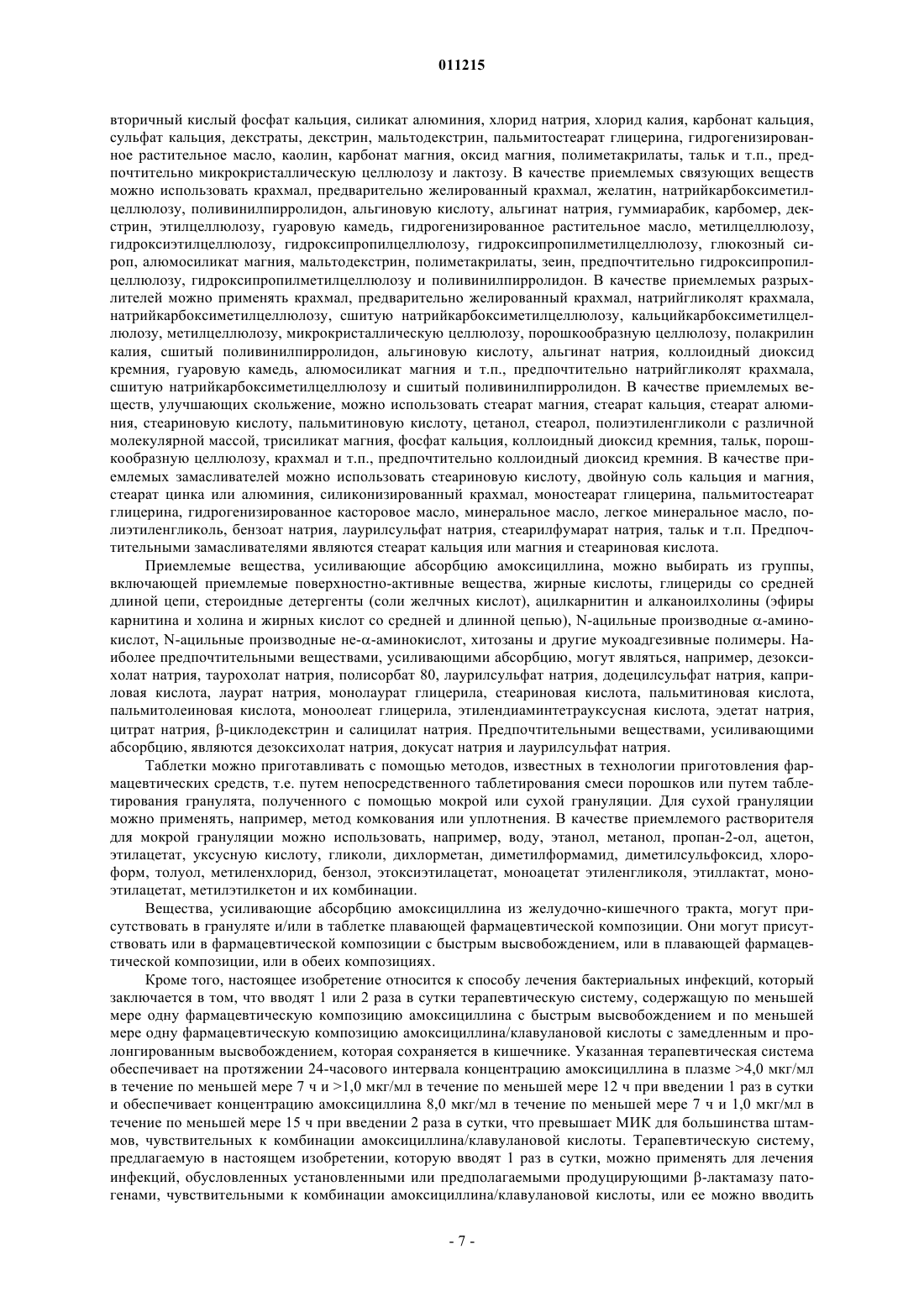 011215

вторичный кислый фосфат кальция, силикат алюминия, хлорид натрия, хлорид калия, карбонат кальция, сульфат кальция, декстраты, декстрин, мальтодекстрин, пальмитостеарат глицерина, гидрогенизированное растительное масло, каолин, карбонат магния, оксид магния, полиметакрилаты, тальк и т.п., предпочтительно микрокристаллическую целлюлозу и лактозу. В качестве приемлемых связующих веществ можно использовать крахмал, предварительно желированный крахмал, желатин, натрийкарбоксиметилцеллюлозу, поливинилпирролидон, альгиновую кислоту, альгинат натрия, гуммиарабик, карбомер, декстрин, этилцеллюлозу, гуаровую камедь, гидрогенизированное растительное масло, метилцеллюлозу, гидроксиэтилцеллюлозу, гидроксипропилцеллюлозу, гидроксипропилметилцеллюлозу, глюкозный сироп, алюмосиликат магния, мальтодекстрин, полиметакрилаты, зеин, предпочтительно гидроксипропилцеллюлозу, гидроксипропилметилцеллюлозу и поливинилпирролидон. В качестве приемлемых разрыхлителей можно применять крахмал, предварительно желированный крахмал, натрийгликолят крахмала, натрийкарбоксиметилцеллюлозу, сшитую натрийкарбоксиметилцеллюлозу, кальцийкарбоксиметилцеллюлозу, метилцеллюлозу, микрокристаллическую целлюлозу, порошкообразную целлюлозу, полакрилин калия, сшитый поливинилпирролидон, альгиновую кислоту, альгинат натрия, коллоидный диоксид кремния, гуаровую камедь, алюмосиликат магния и т.п., предпочтительно натрийгликолят крахмала, сшитую натрийкарбоксиметилцеллюлозу и сшитый поливинилпирролидон. В качестве приемлемых веществ, улучшающих скольжение, можно использовать стеарат магния, стеарат кальция, стеарат алюминия, стеариновую кислоту, пальмитиновую кислоту, цетанол, стеарол, полиэтиленгликоли с различной молекулярной массой, трисиликат магния, фосфат кальция, коллоидный диоксид кремния, тальк, порошкообразную целлюлозу, крахмал и т.п., предпочтительно коллоидный диоксид кремния. В качестве приемлемых замасливателей можно использовать стеариновую кислоту, двойную соль кальция и магния, стеарат цинка или алюминия, силиконизированный крахмал, моностеарат глицерина, пальмитостеарат глицерина, гидрогенизированное касторовое масло, минеральное масло, легкое минеральное масло, полиэтиленгликоль, бензоат натрия, лаурилсульфат натрия, стеарилфумарат натрия, тальк и т.п. Предпочтительными замасливателями являются стеарат кальция или магния и стеариновая кислота.

Приемлемые вещества, усиливающие абсорбцию амоксициллина, можно выбирать из группы, включающей приемлемые поверхностно-активные вещества, жирные кислоты, глицериды со средней длиной цепи, стероидные детергенты (соли желчных кислот), ацилкарнитин и алканоилхолины (эфиры карнитина и холина и жирных кислот со средней и длинной цепью), N-ацильные производные α-аминокислот, N-ацильные производные не-α-аминокислот, хитозаны и другие мукоадгезивные полимеры. Наиболее предпочтительными веществами, усиливающими абсорбцию, могут являться, например, дезоксихолат натрия, таурохолат натрия, полисорбат 80, лаурилсульфат натрия, додецилсульфат натрия, каприловая кислота, лаурат натрия, монолаурат глицерила, стеариновая кислота, пальмитиновая кислота, пальмитолеиновая кислота, моноолеат глицерила, этилендиаминтетрауксусная кислота, эдетат натрия, цитрат натрия, β-циклодекстрин и салицилат натрия. Предпочтительными веществами, усиливающими абсорбцию, являются дезоксихолат натрия, докусат натрия и лаурилсульфат натрия.

Таблетки можно приготавливать с помощью методов, известных в технологии приготовления фармацевтических средств, т.е. путем непосредственного таблетирования смеси порошков или путем таблетирования гранулята, полученного с помощью мокрой или сухой грануляции. Для сухой грануляции можно применять, например, метод комкования или уплотнения. В качестве приемлемого растворителя для мокрой грануляции можно использовать, например, воду, этанол, метанол, пропан-2-ол, ацетон, этилацетат, уксусную кислоту, гликоли, дихлорметан, диметилформамид, диметилсульфоксид, хлороформ, толуол, метиленхлорид, бензол, этоксиэтилацетат, моноацетат этиленгликоля, этиллактат, моноэтилацетат, метилэтилкетон и их комбинации.

Вещества, усиливающие абсорбцию амоксициллина из желудочно-кишечного тракта, могут присутствовать в грануляте и/или в таблетке плавающей фармацевтической композиции. Они могут присутствовать или в фармацевтической композиции с быстрым высвобождением, или в плавающей фармацевтической композиции, или в обеих композициях.

Кроме того, настоящее изобретение относится к способу лечения бактериальных инфекций, который заключается в том, что вводят 1 или 2 раза в сутки терапевтическую систему, содержащую по меньшей мере одну фармацевтическую композицию амоксициллина с быстрым высвобождением и по меньшей мере одну фармацевтическую композицию амоксициллина/клавулановой кислоты с замедленным и пролонгированным высвобождением, которая сохраняется в кишечнике. Указанная терапевтическая система обеспечивает на протяжении 24-часового интервала концентрацию амоксициллина в плазме >4,0 мкг/мл в течение по меньшей мере 7 ч и >1,0 мкг/мл в течение по меньшей мере 12 ч при введении 1 раз в сутки и обеспечивает концентрацию амоксициллина 8,0 мкг/мл в течение по меньшей мере 7 ч и 1,0 мкг/мл в течение по меньшей мере 15 ч при введении 2 раза в сутки, что превышает МИК для большинства штаммов, чувствительных к комбинации амоксициллина/клавулановой кислоты. Терапевтическую систему, предлагаемую в настоящем изобретении, которую вводят 1 раз в сутки, можно применять для лечения инфекций, обусловленных установленными или предполагаемыми продуцирующими β-лактамазу патогенами, чувствительными к комбинации амоксициллина/клавулановой кислоты, или ее можно вводить

- 7 -